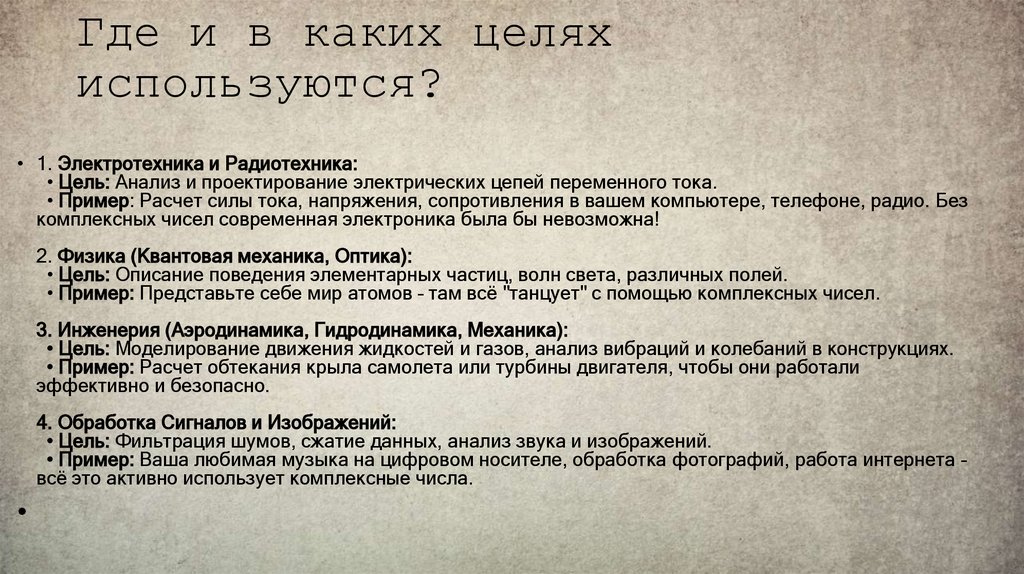 Где и в каких целях используются?

• 1. Электротехника и Радиотехника:
• Цель: Анализ и проектирование электрических цепей переменного тока.
• Пример: Расчет силы тока, напряжения, сопротивления в вашем компьютере, телефоне, радио. Без комплексных чисел современная электроника была бы невозможна!

2. Физика (Квантовая механика, Оптика):
• Цель: Описание поведения элементарных частиц, волн света, различных полей.
• Пример: Представьте себе мир атомов - там всё "танцует" с помощью комплексных чисел.

3. Инженерия (Аэродинамика, Гидродинамика, Механика):
• Цель: Моделирование движения жидкостей и газов, анализ вибраций и колебаний в конструкциях.
• Пример: Расчет обтекания крыла самолета или турбины двигателя, чтобы они работали эффективно и безопасно.

4. Обработка Сигналов и Изображений:
• Цель: Фильтрация шумов, сжатие данных, анализ звука и изображений.
• Пример: Ваша любимая музыка на цифровом носителе, обработка фотографий, работа интернета - всё это активно использует комплексные числа.

•